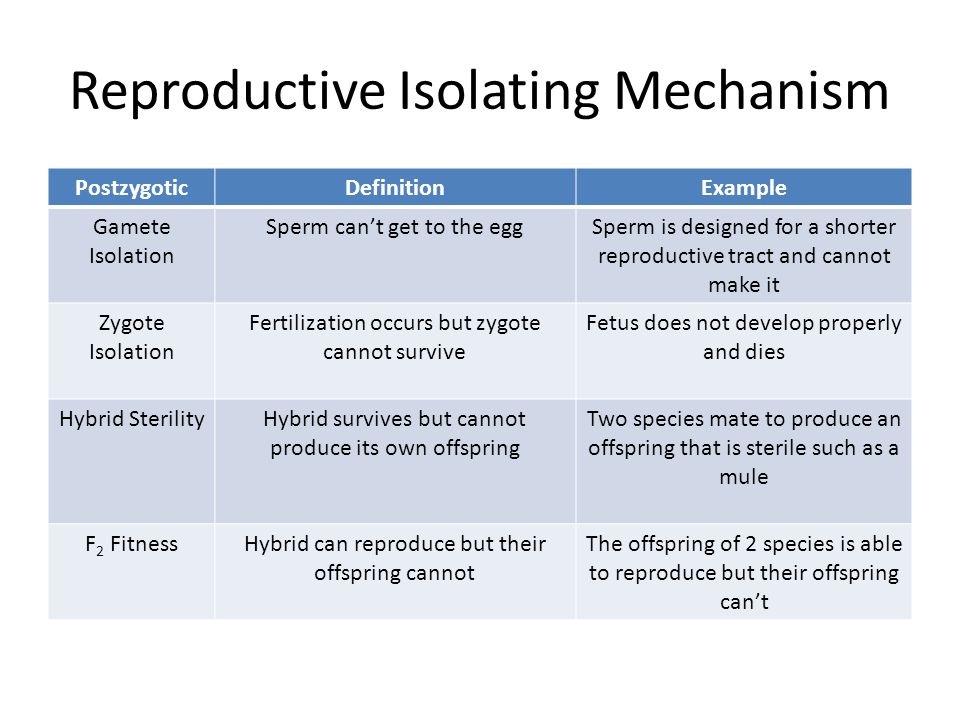 Reproductive Isolating Mechanism

| Postzygotic | Definition | Example |
|---|---|---|
| Gamete Isolation | Sperm can't get to the egg | Sperm is designed for a shorter reproductive tract and cannot make it |
| Zygote Isolation | Fertilization occurs but zygote cannot survive | Fetus does not develop properly and dies |
| Hybrid Sterility | Hybrid survives but cannot produce its own offspring | Two species mate to produce an offspring that is sterile such as a mule |
| $F_2$ Fitness | Hybrid can reproduce but their offspring cannot | The offspring of 2 species is able to reproduce but their offspring can't |